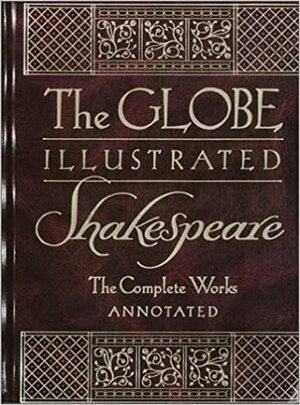 The GLOBE
ILLUSTRATED
Shakespeare
The Complete Works
ANNOTATED